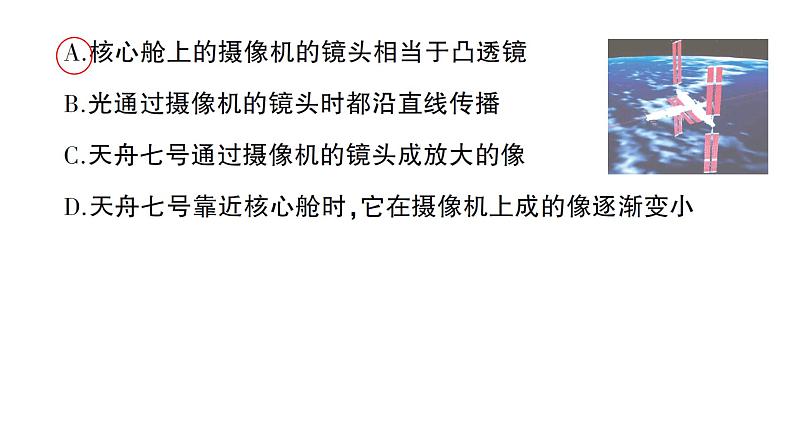 A.核心舱上的摄像机的镜头相当于凸透镜

B.光通过摄像机的镜头时都沿直线传播

C.天舟七号通过摄像机的镜头成放大的像

D.天舟七号靠近核心舱时，它在摄像机上成的像逐渐变小